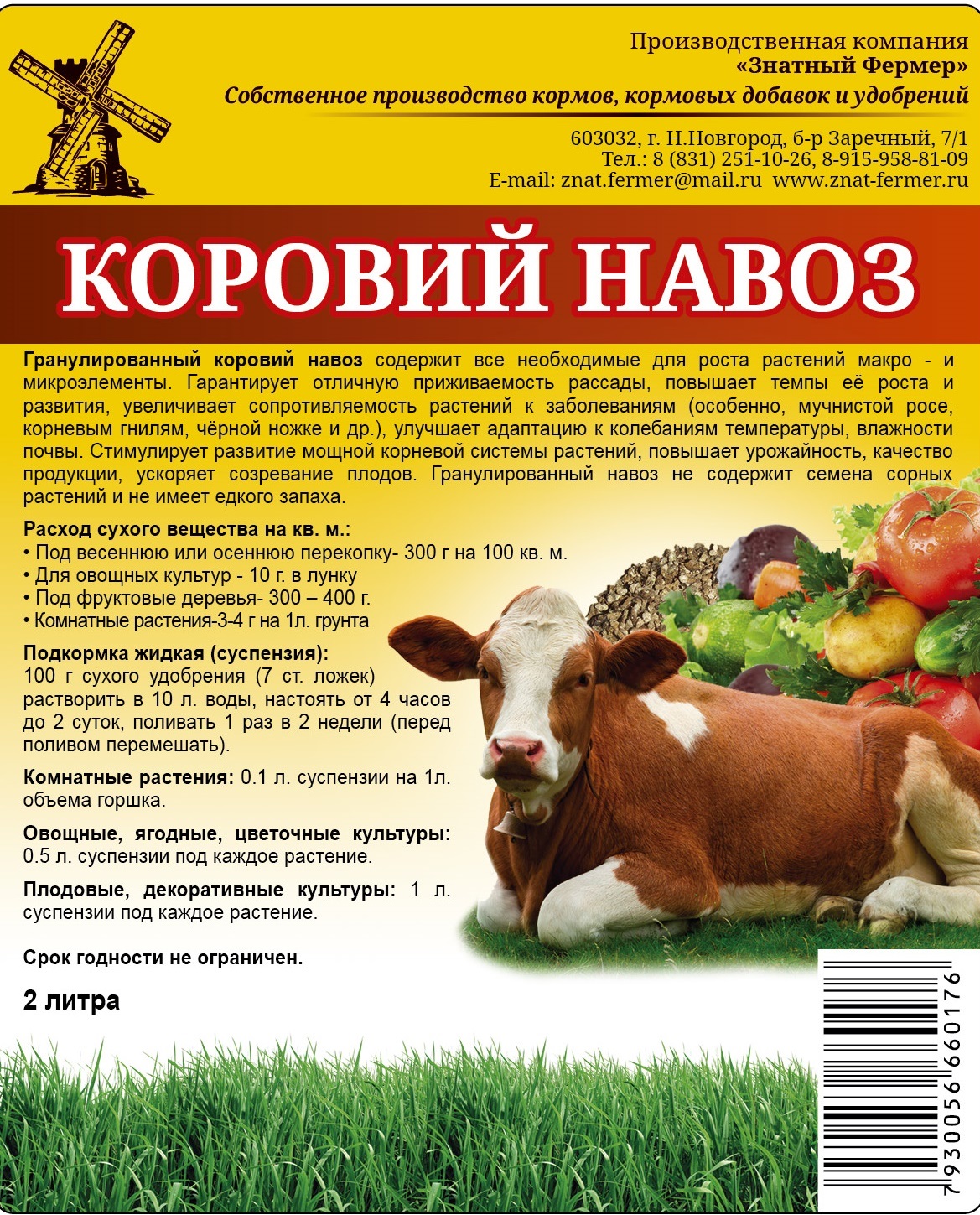 Производственная компания
«Знатный Фермер»
Собственное производство кормов, кормовых добавок и удобрений

603032, г. Н.Новгород, б-р Заречный, 7/1
Тел.: 8 (831) 251-10-26, 8-915-958-81-09
E-mail: znat.fermer@mail.ru www.znat-fermer.ru

КОРОВИЙ НАВОЗ

Гранулированный коровий навоз содержит все необходимые для роста растений макро - и микроэлементы. Гарантирует отличную приживаемость рассады, повышает темпы её роста и развития, увеличивает сопротивляемость растений к заболеваниям (особенно, мучнистой росе, корневым гнилям, чёрной ножке и др.), улучшает адаптацию к колебаниям температуры, влажности почвы. Стимулирует развитие мощной корневой системы растений, повышает урожайность, качество продукции, ускоряет созревание плодов. Гранулированный навоз не содержит семена сорных растений и не имеет едкого запаха.

Расход сухого вещества на кв. м.:
• Под весеннюю или осеннюю перекопку- 300 г на 100 кв. м.
• Для овощных культур - 10 г. в лунку
• Под фруктовые деревья- 300 – 400 г.
• Комнатные растения-3-4 г на 1л. грунта

Подкормка жидкая (суспензия):
100 г сухого удобрения (7 ст. ложек) растворить в 10 л. воды, настоять от 4 часов до 2 суток, поливать 1 раз в 2 недели (перед поливом перемешать).

Комнатные растения: 0.1 л. суспензии на 1л. объема горшка.

Овощные, ягодные, цветочные культуры: 0.5 л. суспензии под каждое растение.

Плодовые, декоративные культуры: 1 л. суспензии под каждое растение.

Срок годности не ограничен.

2 литра

7930056660176